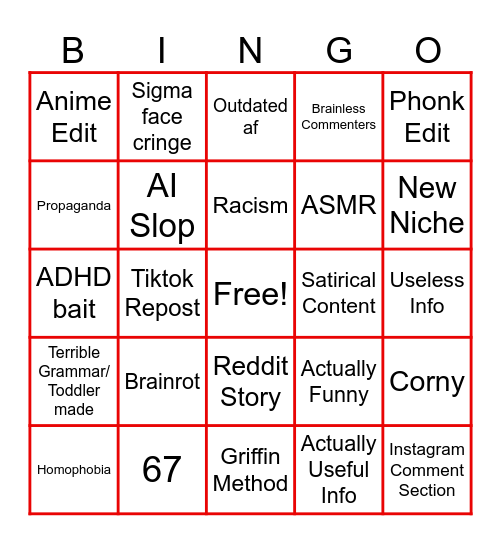 | B | I | N | G | O |
|---|---|---|---|---|
| Anime Edit | Sigma face cringe | Outdated af | Brainless Commenters | Phonk Edit |
| Propaganda | AI Slop | Racism | ASMR | New Niche |
| ADHD bait | Tiktok Repost | Free! | Satirical Content | Useless Info |
| Terrible Grammar/ Toddler made | Brainrot | Reddit Story | Actually Funny | Corny |
| Homophobia | 67 | Griffin Method | Actually Useful Info | Instagram Comment Section |